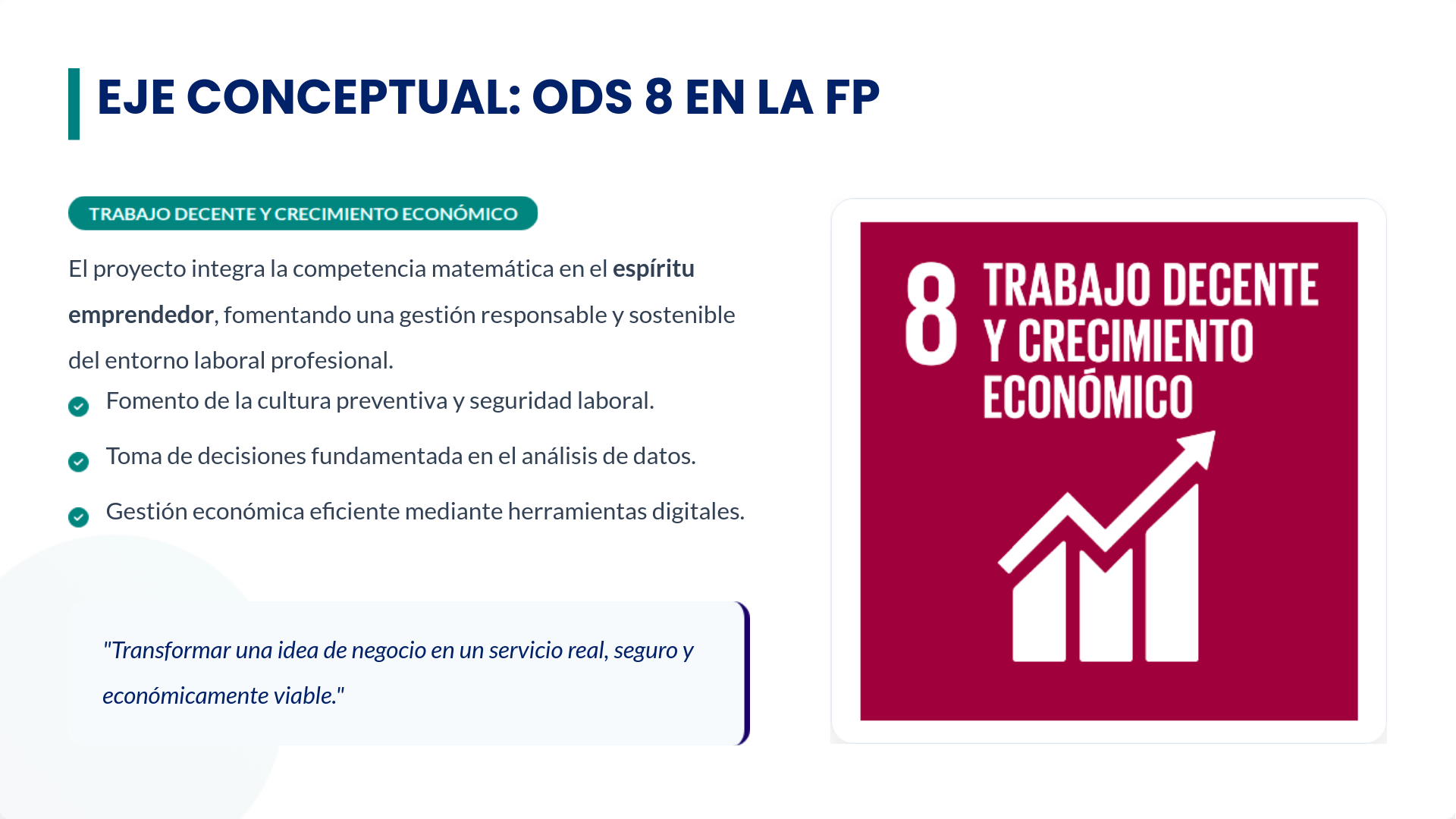 EJE CONCEPTUAL: ODS 8 EN LA FP

TRABAJO DECENTE Y CRECIMIENTO ECONÓMICO

El proyecto integra la competencia matemática en el espíritu emprendedor, fomentando una gestión responsable y sostenible del entorno laboral profesional.

Fomento de la cultura preventiva y seguridad laboral.

Toma de decisiones fundamentada en el análisis de datos.

Gestión económica eficiente mediante herramientas digitales.

"Transformar una idea de negocio en un servicio real, seguro y económicamente viable."

8 TRABAJO DECENTE Y CRECIMIENTO ECONÓMICO